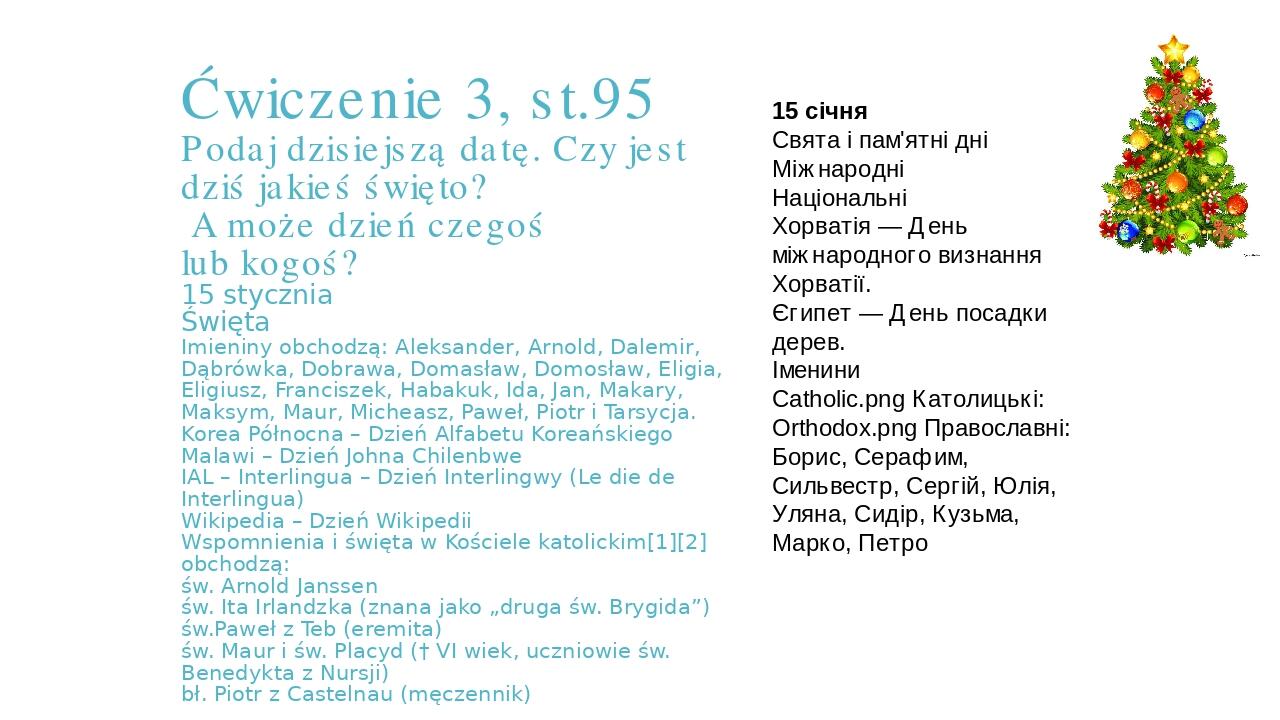 Ćwiczenie 3, st.95
Podaj dzisiejszą datę. Czy jest dziś jakieś święto?
A może dzień czegoś lub kogoś?
15 stycznia
Święta
Imieniny obchodzą: Aleksander, Arnold, Dalemir, Dąbrówka, Dobrawa, Domasław, Domosław, Eligia, Eligiusz, Franciszek, Habakuk, Ida, Jan, Makary, Maksym, Maur, Micheasz, Paweł, Piotr i Tarsycja.
Korea Północna – Dzień Alfabetu Koreańskiego
Malawi – Dzień Johna Chilenbwe
IAL – Interlingua – Dzień Interlingwy (Le die de Interlingua)
Wikipedia – Dzień Wikipedii
Wspomnienia i święta w Kościele katolickim[1][2] obchodzą:
św. Arnold Janssen
św. Ita Irlandzka (znana jako „druga św. Brygida”)
św.Paweł z Teb (eremita)
św. Maur i św. Placyd († VI wiek, uczniowie św. Benedykta z Nursji)
bł. Piotr z Castelnau (męczennik)

15 січня
Свята і пам'ятні дні
Міжнародні
Національні
Хорватія — День міжнародного визнання Хорватії.
Єгипет — День посадки дерев.
Іменини
Catholic.png Католицькі:
Orthodox.png Православні: Борис, Серафим, Сильвестр, Сергій, Юлія, Уляна, Сидір, Кузьма, Марко, Петро